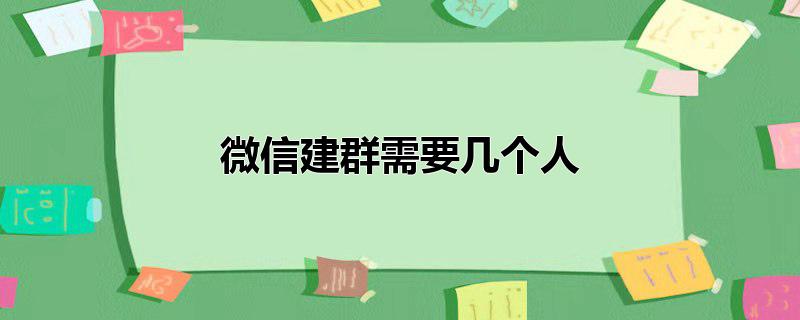 微信建群需要几个人